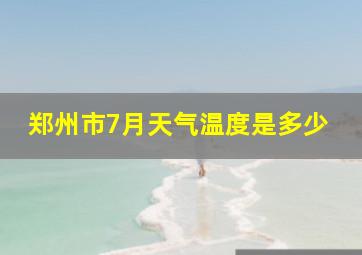 郑州市7月天气温度是多少